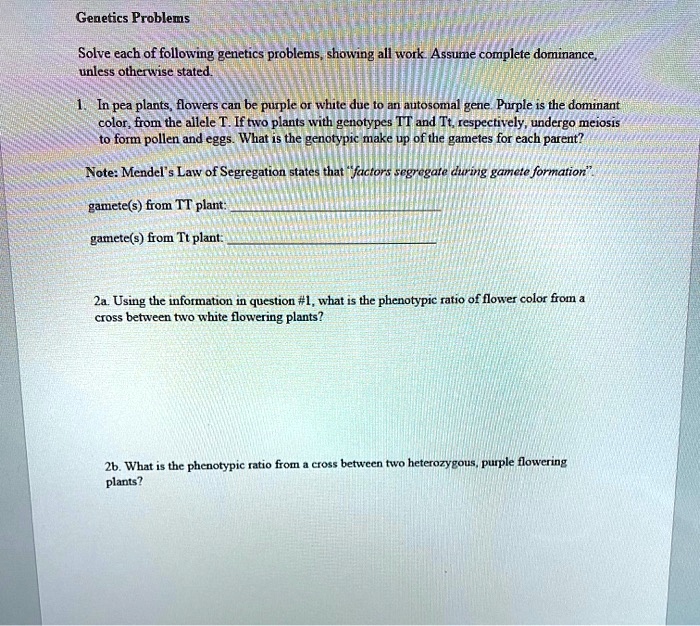 Genetics Problems

Solve each of following genetics problems, showing all work. Assume complete dominance, unless otherwise stated.

1. In pea plants, flowers can be purple or white due to an autosomal gene. Purple is the dominant color, from the allele T. If two plants with genotypes TT and Tt, respectively, undergo meiosis to form pollen and eggs. What is the genotypic make up of the gametes for each parent?

Note: Mendel's Law of Segregation states that "factors segregate during gamete formation".

gamete(s) from TT plant: ____

gamete(s) from Tt plant: ____

2a. Using the information in question #1, what is the phenotypic ratio of flower color from a cross between two white flowering plants?

2b. What is the phenotypic ratio from a cross between two heterozygous, purple flowering plants?